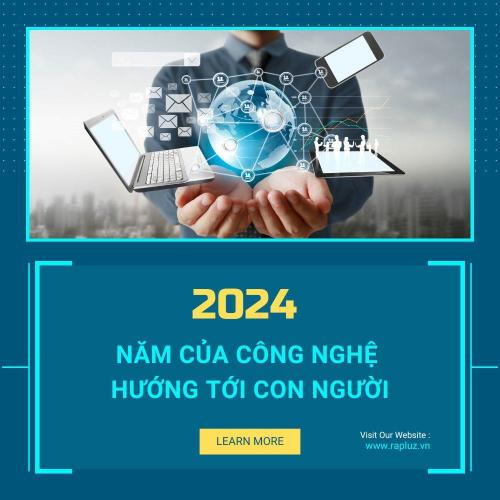 2024

NĂM CỦA CÔNG NGHỆ
HƯỚNG TỚI CON NGƯỜI

LEARN MORE

Visit Our Website :
www.rapluz.vn